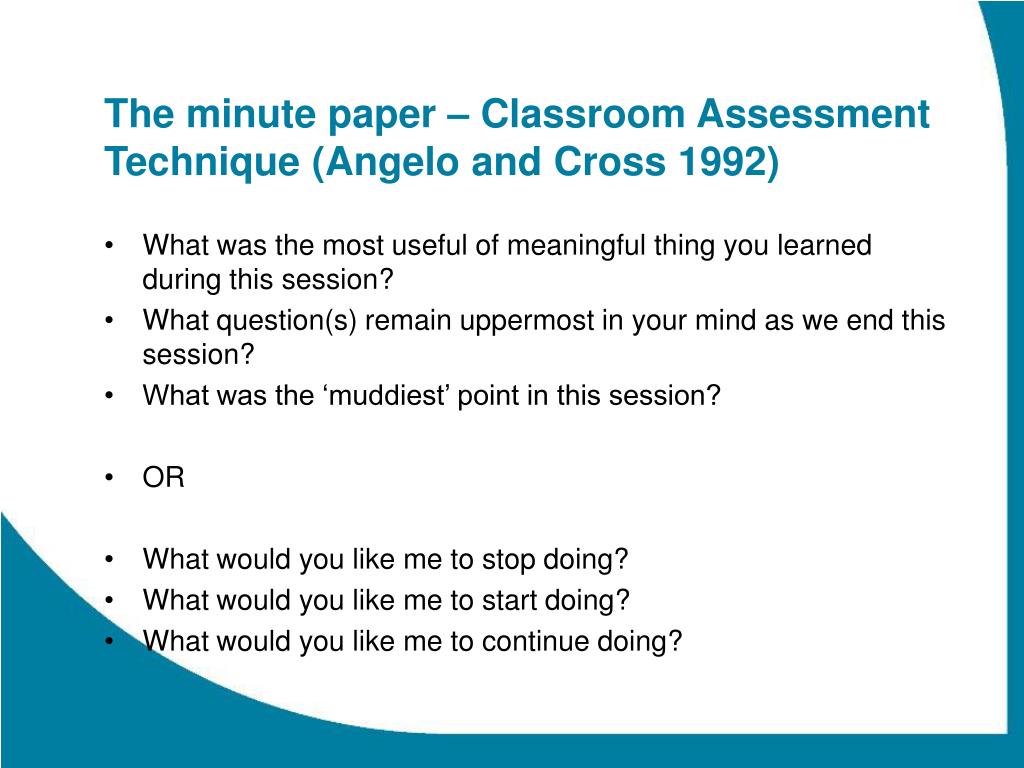 The minute paper – Classroom Assessment Technique (Angelo and Cross 1992)

• What was the most useful of meaningful thing you learned during this session?
• What question(s) remain uppermost in your mind as we end this session?
• What was the ‘muddiest’ point in this session?

• OR

• What would you like me to stop doing?
• What would you like me to start doing?
• What would you like me to continue doing?